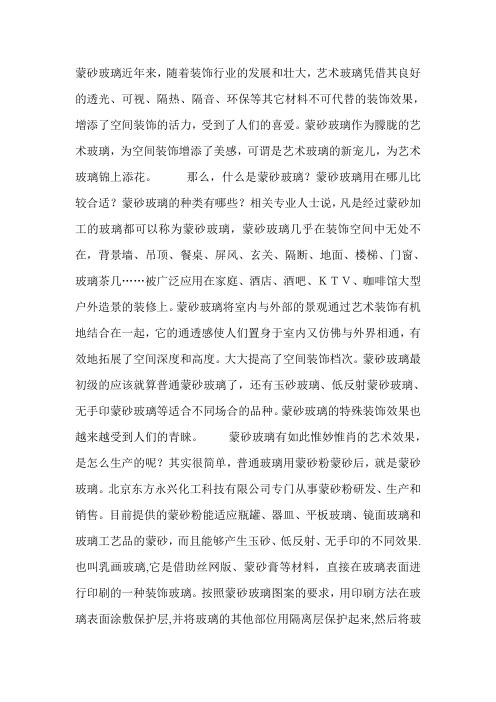 蒙砂玻璃近年来，随着装饰行业的发展和壮大，艺术玻璃凭借其良好的透光、可视、隔热、隔音、环保等其它材料不可代替的装饰效果，增添了空间装饰的活力，受到了人们的喜爱。蒙砂玻璃作为朦胧的艺术玻璃，为空间装饰增添了美感，可谓是艺术玻璃的新宠儿，为艺术玻璃锦上添花。　　那么，什么是蒙砂玻璃？蒙砂玻璃用在哪儿比较合适？蒙砂玻璃的种类有哪些？相关专业人士说，凡是经过蒙砂加工的玻璃都可以称为蒙砂玻璃，蒙砂玻璃几乎在装饰空间中无处不在，背景墙、吊顶、餐桌、屏风、玄关、隔断、地面、楼梯、门窗、玻璃茶几……被广泛应用在家庭、酒店、酒吧、KTV、咖啡馆大型户外造景的装修上。蒙砂玻璃将室内与外部的景观通过艺术装饰有机地结合在一起，它的通透感使人们置身于室内又仿佛与外界相通，有效地拓展了空间深度和高度。大大提高了空间装饰档次。蒙砂玻璃最初级的应该就算普通蒙砂玻璃了，还有玉砂玻璃、低反射蒙砂玻璃、无手印蒙砂玻璃等适合不同场合的品种。蒙砂玻璃的特殊装饰效果也越来越受到人们的青睐。　　蒙砂玻璃有如此惟妙惟肖的艺术效果，是怎么生产的呢？其实很简单，普通玻璃用蒙砂粉蒙砂后，就是蒙砂玻璃。北京东方永兴化工科技有限公司专门从事蒙砂粉研发、生产和销售。目前提供的蒙砂粉能适应瓶罐、器皿、平板玻璃、镜面玻璃和玻璃工艺品的蒙砂，而且能够产生玉砂、低反射、无手印的不同效果.也叫乳画玻璃,它是借助丝网版、蒙砂膏等材料，直接在玻璃表面进行印刷的一种装饰玻璃。按照蒙砂玻璃图案的要求，用印刷方法在玻璃表面涂敷保护层,并将玻璃的其他部位用隔离层保护起来,然后将玻